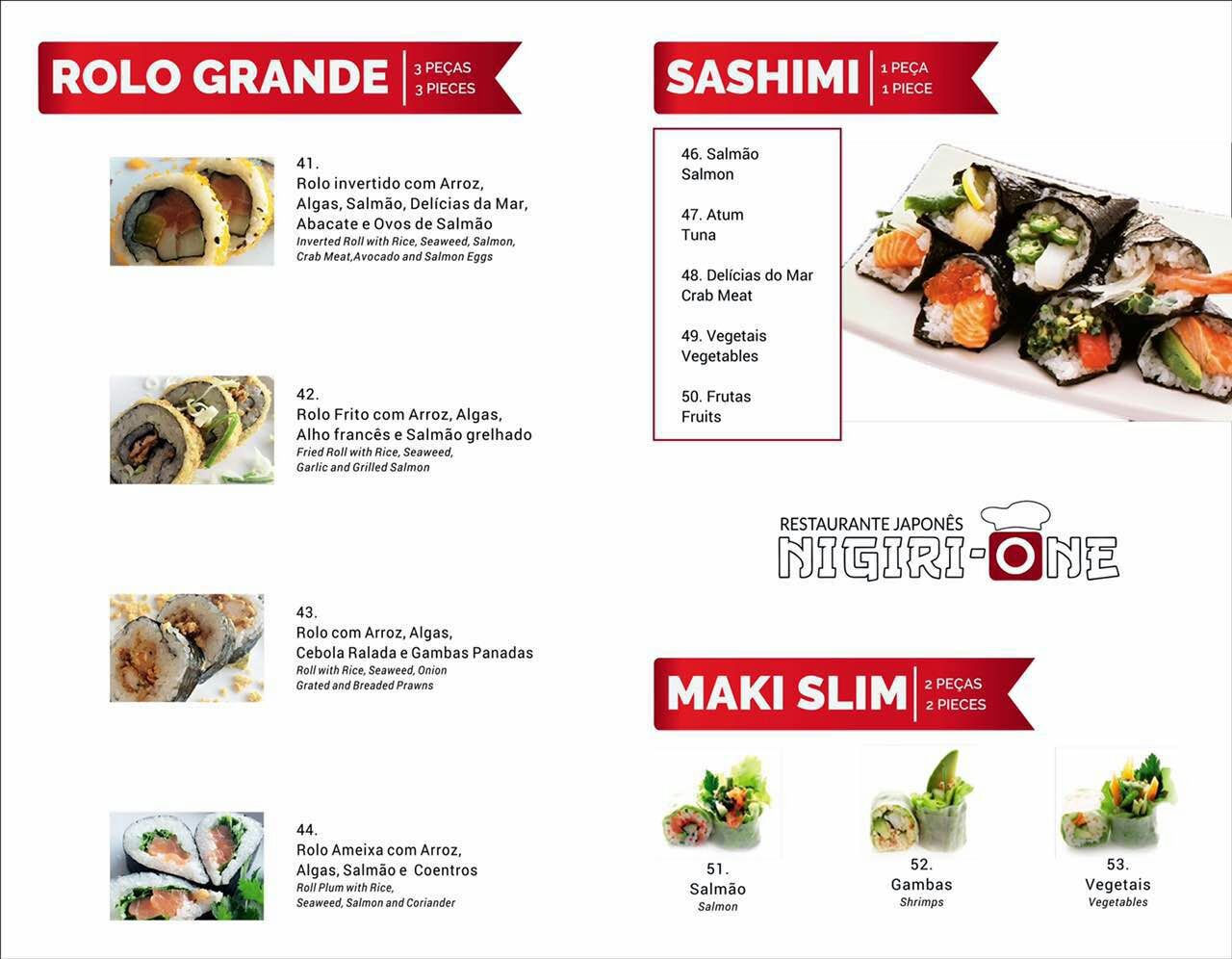 ROLO GRANDE
3 PEÇAS
3 PIECES

41.
Rolo invertido com Arroz, Algas, Salmão, Delícias da Mar, Abacate e Ovos de Salmão
Inverted Roll with Rice, Seaweed, Salmon, Crab Meat,Avocado and Salmon Eggs

42.
Rolo Frito com Arroz, Algas, Alho francês e Salmão grelhado
Fried Roll with Rice, Seaweed, Garlic and Grilled Salmon

43.
Rolo com Arroz, Algas, Cebola Ralada e Gambas Panadas
Roll with Rice, Seaweed, Onion Grated and Breaded Prawns

44.
Rolo Ameixa com Arroz, Algas, Salmão e Coentros
Roll Plum with Rice, Seaweed, Salmon and Coriander

SASHIMI
1 PEÇA
1 PIECE

46. Salmão
Salmon

47. Atum
Tuna

48. Delícias do Mar
Crab Meat

49. Vegetais
Vegetables

50. Frutas
Fruits

RESTAURANTE JAPONÊS
NIGIRI-ONE

MAKI SLIM
2 PEÇAS
2 PIECES

51.
Salmão
Salmon

52.
Gambas
Shrimps

53.
Vegetais
Vegetables